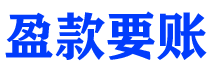 盈款要账